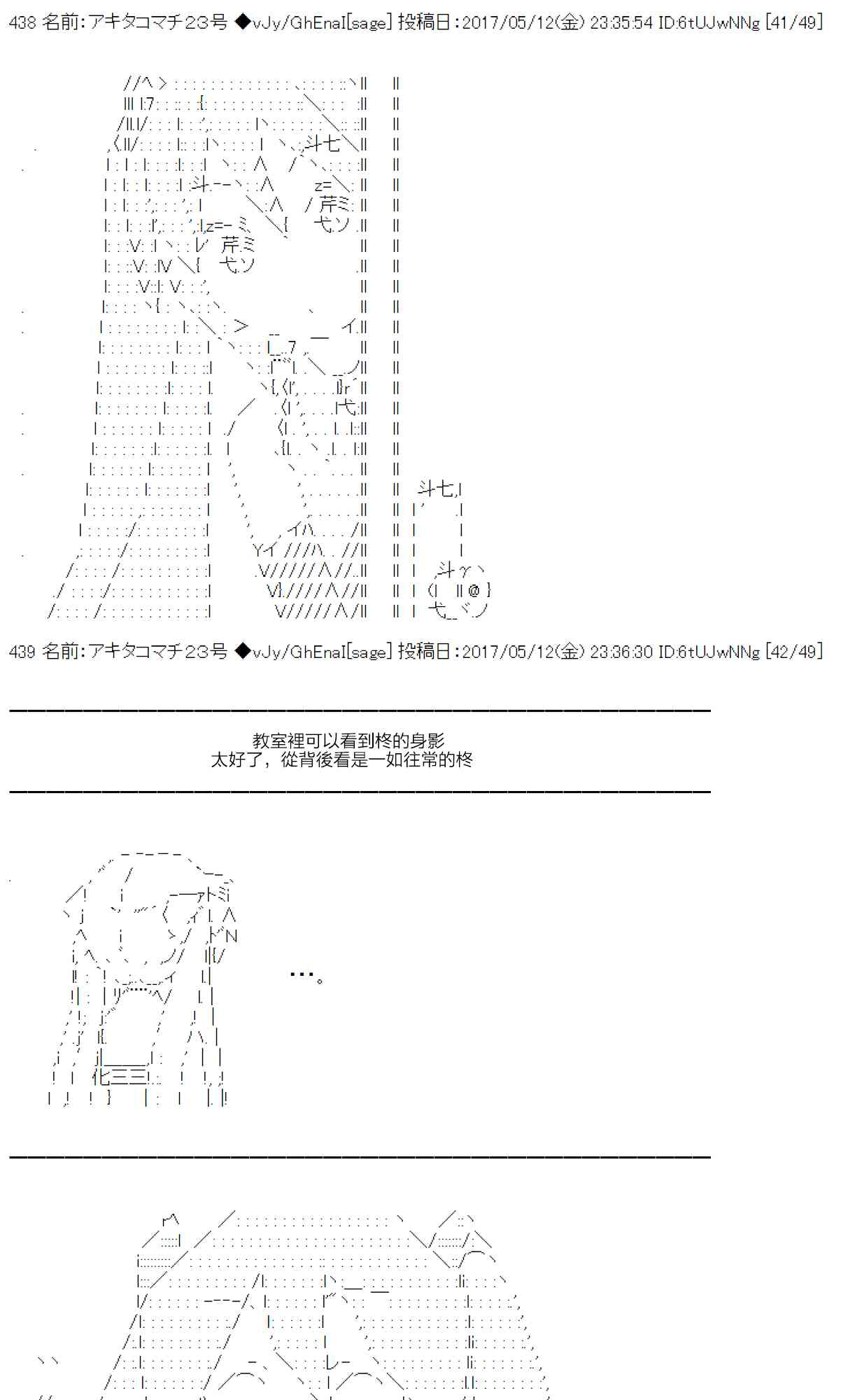 438 名前:アキタコマチ23号 ◆vJy/GhEnaI[sage] 投稿日:2017/05/12(金) 23:35:54 ID:6tUJwNNg [41/49]

439 名前:アキタコマチ23号 ◆vJy/GhEnaI[sage] 投稿日:2017/05/12(金) 23:36:30 ID:6tUJwNNg [42/49]

教室裡可以看到柊的身影
太好了，從背後看是一如往常的柊

…。